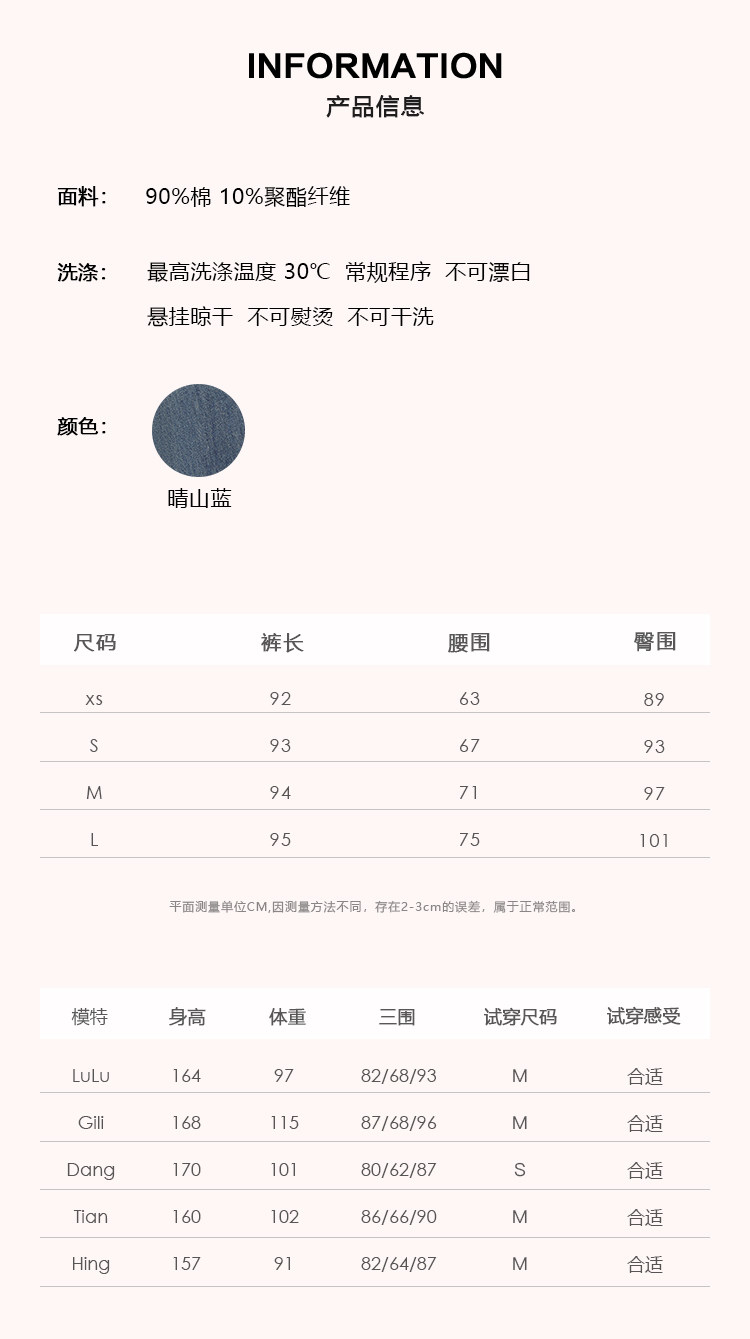 INFORMATION
产品信息

面料： 90%棉 10%聚酯纤维

洗涤： 最高洗涤温度 30℃ 常规程序 不可漂白
悬挂晾干 不可熨烫 不可干洗

颜色：

晴山蓝

| 尺码 | 裤长 | 腰围 | 臀围 |
|---|---|---|---|
| xs | 92 | 63 | 89 |
| S | 93 | 67 | 93 |
| M | 94 | 71 | 97 |
| L | 95 | 75 | 101 |

平面测量单位CM,因测量方法不同，存在2-3cm的误差，属于正常范围。

| 模特 | 身高 | 体重 | 三围 | 试穿尺码 | 试穿感受 |
|---|---|---|---|---|---|
| LuLu | 164 | 97 | 82/68/93 | M | 合适 |
| Gili | 168 | 115 | 87/68/96 | M | 合适 |
| Dang | 170 | 101 | 80/62/87 | S | 合适 |
| Tian | 160 | 102 | 86/66/90 | M | 合适 |
| Hing | 157 | 91 | 82/64/87 | M | 合适 |